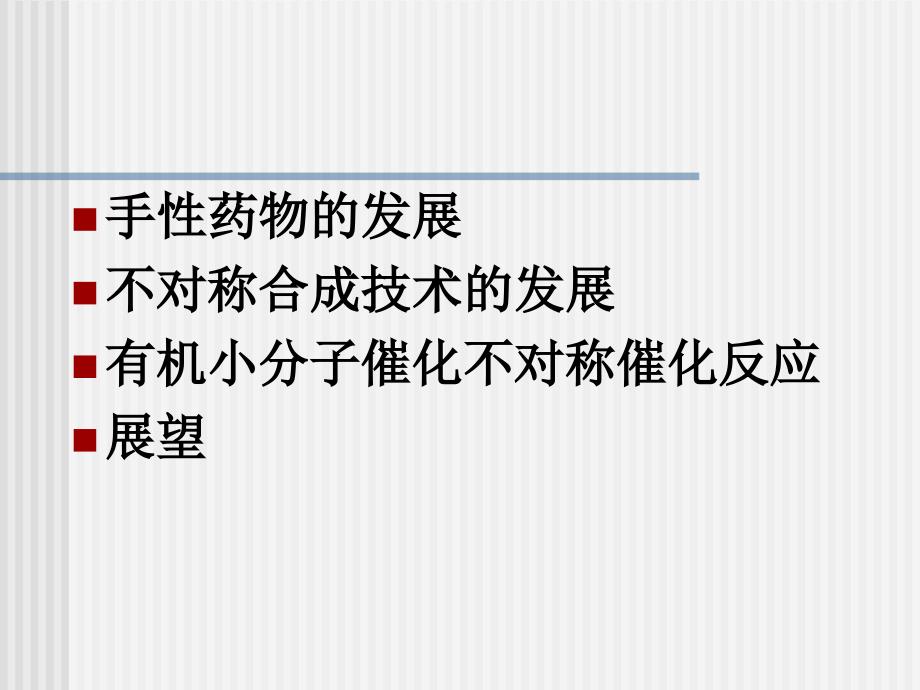 ■ 手性药物的发展
■ 不对称合成技术的发展
■ 有机小分子催化不对称催化反应
■ 展望